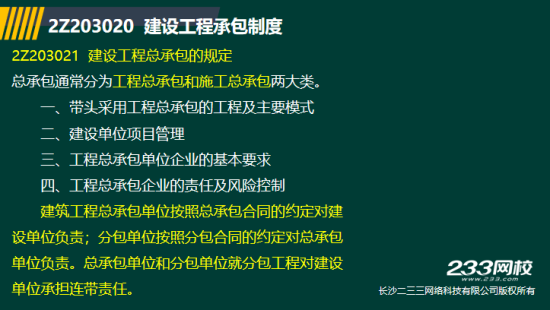 2Z203020 建设工程承包制度

2Z203021 建设工程总承包的规定

总承包通常分为工程总承包和施工总承包两大类。

一、带头采用工程总承包的工程及主要模式

二、建设单位项目管理

三、工程总承包单位企业的基本要求

四、工程总承包企业的责任及风险控制

建筑工程总承包单位按照总承包合同的约定对建设单位负责；分包单位按照分包合同的约定对总承包单位负责。总承包单位和分包单位就分包工程对建设单位承担连带责任。

233网校
www.233.com
长沙二三三网络科技有限公司版权所有